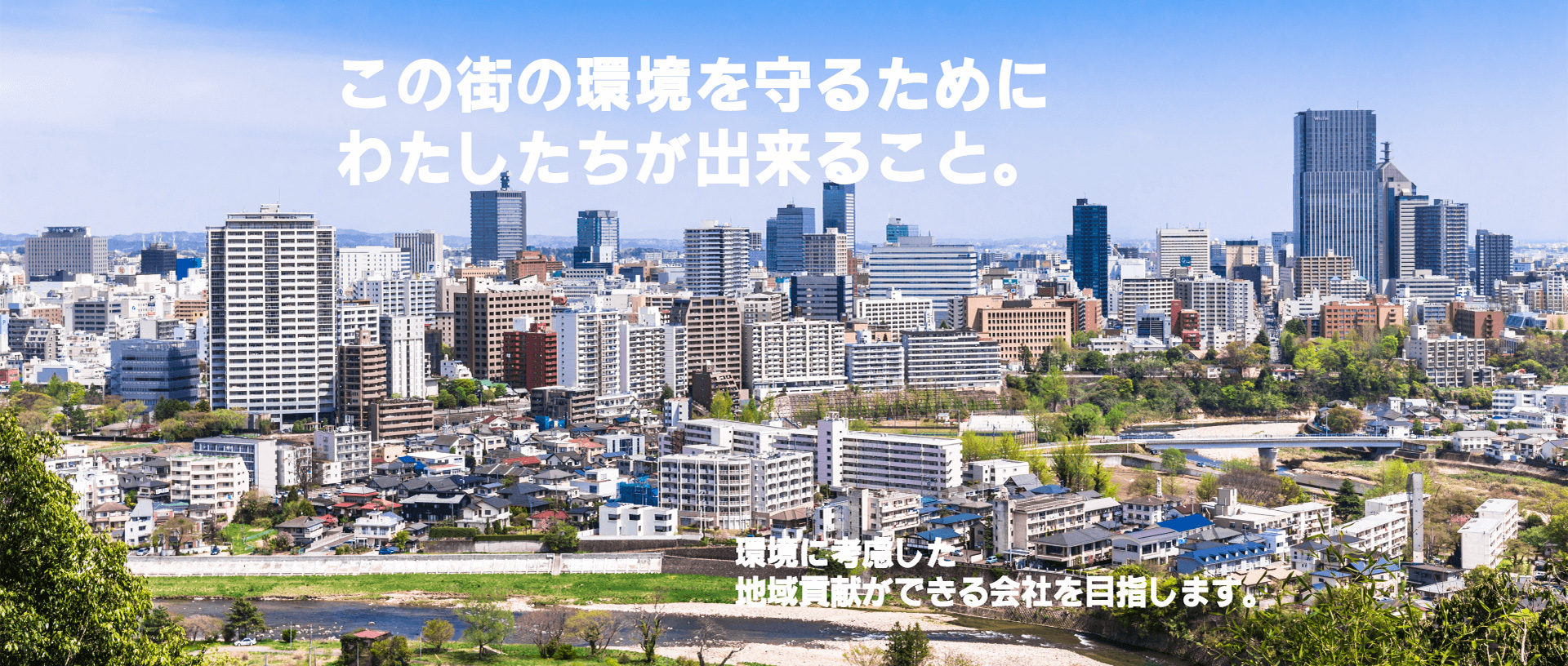 この街の環境を守るために
わたしたちが出来ること。

環境に考慮した
地域貢献ができる会社を目指します。